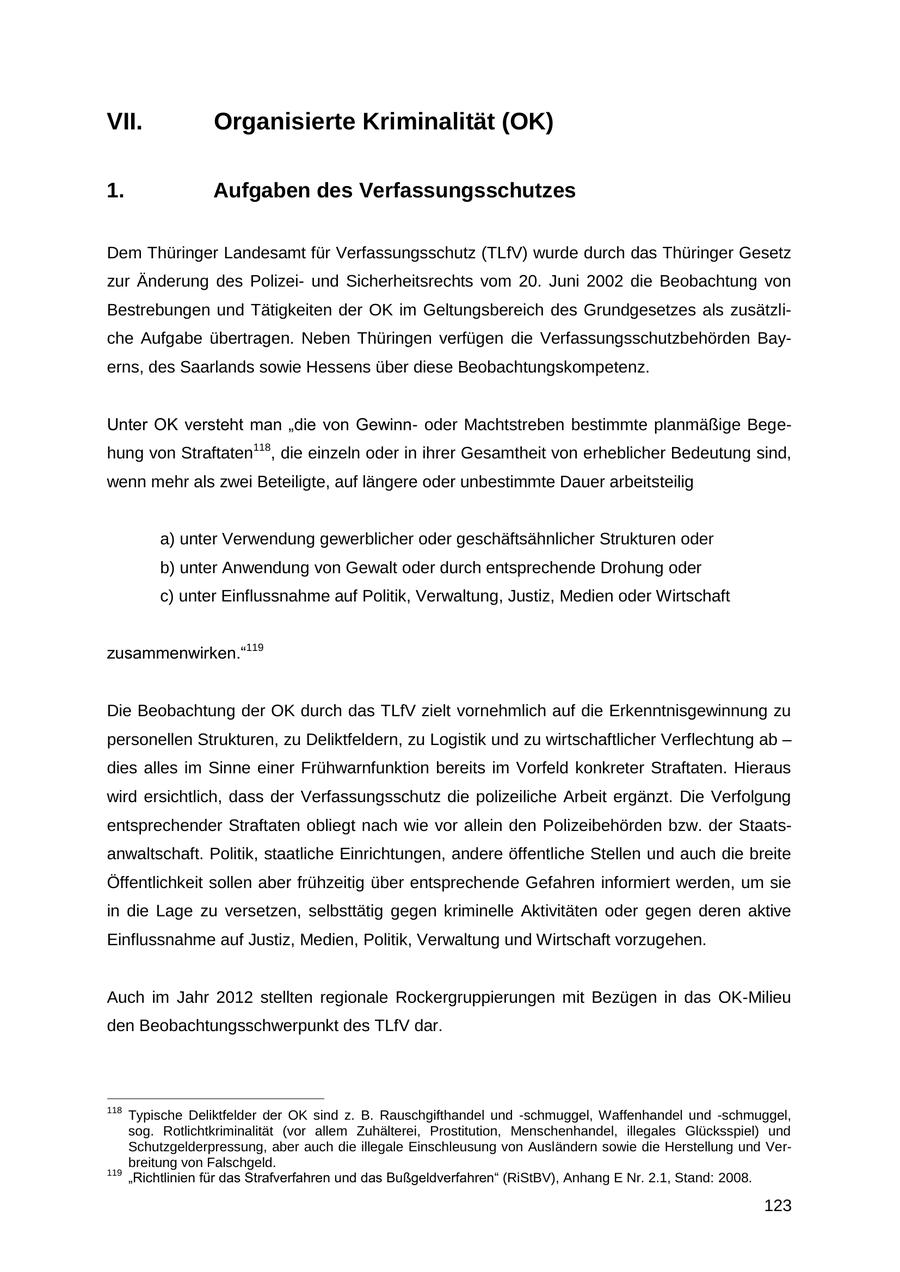 VII. Organisierte Kriminalität (OK)

1. Aufgaben des Verfassungsschutzes

Dem Thüringer Landesamt für Verfassungsschutz (TLfV) wurde durch das Thüringer Gesetz zur Änderung des Polizei- und Sicherheitsrechts vom 20. Juni 2002 die Beobachtung von Bestrebungen und Tätigkeiten der OK im Geltungsbereich des Grundgesetzes als zusätzliche Aufgabe übertragen. Neben Thüringen verfügen die Verfassungsschutzbehörden Bayerns, des Saarlands sowie Hessens über diese Beobachtungskompetenz.

Unter OK versteht man „die von Gewinn- oder Machtstreben bestimmte planmäßige Begehung von Straftaten$^{118}$, die einzeln oder in ihrer Gesamtheit von erheblicher Bedeutung sind, wenn mehr als zwei Beteiligte, auf längere oder unbestimmte Dauer arbeitsteilig

a) unter Verwendung gewerblicher oder geschäftsähnlicher Strukturen oder
b) unter Anwendung von Gewalt oder durch entsprechende Drohung oder
c) unter Einflussnahme auf Politik, Verwaltung, Justiz, Medien oder Wirtschaft

zusammenwirken.“$^{119}$

Die Beobachtung der OK durch das TLfV zielt vornehmlich auf die Erkenntnisgewinnung zu personellen Strukturen, zu Deliktfeldern, zu Logistik und zu wirtschaftlicher Verflechtung ab – dies alles im Sinne einer Frühwarnfunktion bereits im Vorfeld konkreter Straftaten. Hieraus wird ersichtlich, dass der Verfassungsschutz die polizeiliche Arbeit ergänzt. Die Verfolgung entsprechender Straftaten obliegt nach wie vor allein den Polizeibehörden bzw. der Staatsanwaltschaft. Politik, staatliche Einrichtungen, andere öffentliche Stellen und auch die breite Öffentlichkeit sollen aber frühzeitig über entsprechende Gefahren informiert werden, um sie in die Lage zu versetzen, selbsttätig gegen kriminelle Aktivitäten oder gegen deren aktive Einflussnahme auf Justiz, Medien, Politik, Verwaltung und Wirtschaft vorzugehen.

Auch im Jahr 2012 stellten regionale Rockergruppierungen mit Bezügen in das OK-Milieu den Beobachtungsschwerpunkt des TLfV dar.

$^{118}$ Typische Deliktfelder der OK sind z. B. Rauschgifthandel und -schmuggel, Waffenhandel und -schmuggel, sog. Rotlichtkriminalität (vor allem Zuhälterei, Prostitution, Menschenhandel, illegales Glücksspiel) und Schutzgelderpressung, aber auch die illegale Einschleusung von Ausländern sowie die Herstellung und Verbreitung von Falschgeld.
$^{119}$ „Richtlinien für das Strafverfahren und das Bußgeldverfahren“ (RiStBV), Anhang E Nr. 2.1, Stand: 2008.

123